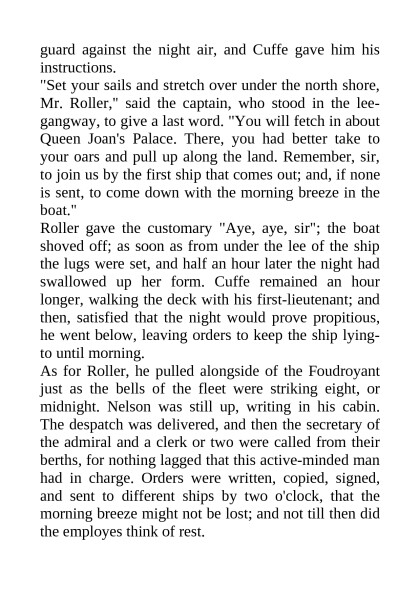 guard against the night air, and Cuffe gave him his instructions.
"Set your sails and stretch over under the north shore, Mr. Roller," said the captain, who stood in the lee-gangway, to give a last word. "You will fetch in about Queen Joan's Palace. There, you had better take to your oars and pull up along the land. Remember, sir, to join us by the first ship that comes out; and, if none is sent, to come down with the morning breeze in the boat."
Roller gave the customary "Aye, aye, sir"; the boat shoved off; as soon as from under the lee of the ship the lugs were set, and half an hour later the night had swallowed up her form. Cuffe remained an hour longer, walking the deck with his first-lieutenant; and then, satisfied that the night would prove propitious, he went below, leaving orders to keep the ship lying-to until morning.
As for Roller, he pulled alongside of the Foudroyant just as the bells of the fleet were striking eight, or midnight. Nelson was still up, writing in his cabin. The despatch was delivered, and then the secretary of the admiral and a clerk or two were called from their berths, for nothing lagged that this active-minded man had in charge. Orders were written, copied, signed, and sent to different ships by two o'clock, that the morning breeze might not be lost; and not till then did the employes think of rest.